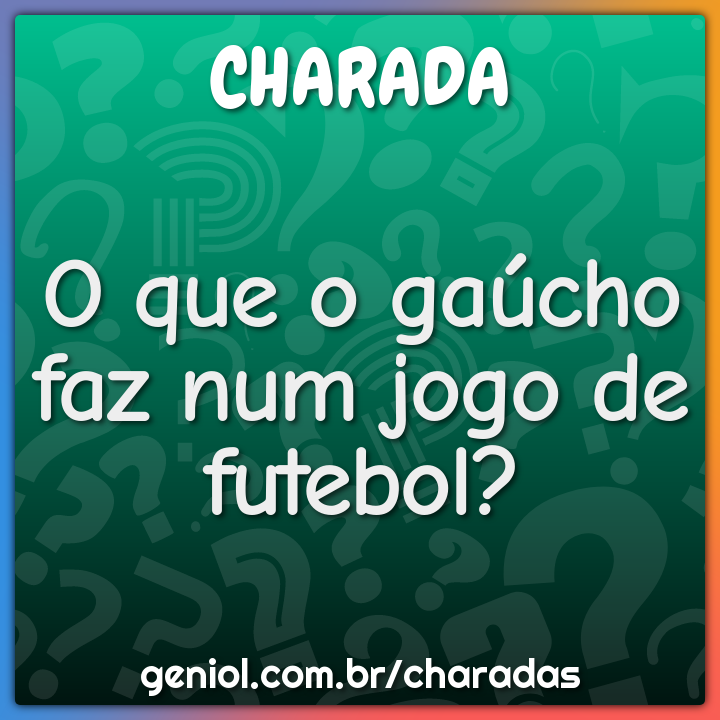 CHARADA

O que o gaúcho faz num jogo de futebol?

geniol.com.br/charadas